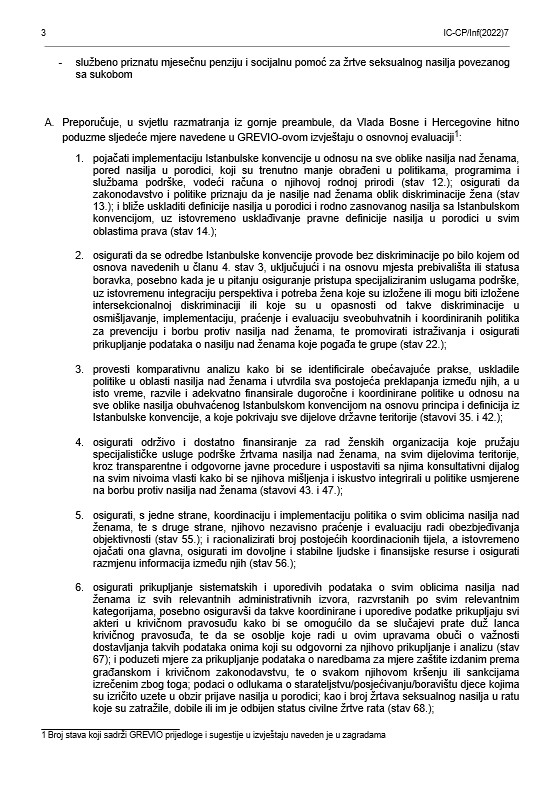 3 IC-CP/Inf(2022)7

- službeno priznatu mjesečnu penziju i socijalnu pomoć za žrtve seksualnog nasilja povezanog sa sukobom

A. Preporučuje, u svjetlu razmatranja iz gornje preambule, da Vlada Bosne i Hercegovine hitno poduzme sljedeće mjere navedene u GREVIO-ovom izvještaju o osnovnoj evaluaciji$^1$:

1. pojačati implementaciju Istanbulske konvencije u odnosu na sve oblike nasilja nad ženama, pored nasilja u porodici, koji su trenutno manje obrađeni u politikama, programima i službama podrške, vodeći računa o njihovoj rodnoj prirodi (stav 12.); osigurati da zakonodavstvo i politike priznaju da je nasilje nad ženama oblik diskriminacije žena (stav 13.); i bliže uskladiti definicije nasilja u porodici i rodno zasnovanog nasilja sa Istanbulskom konvencijom, uz istovremeno usklađivanje pravne definicije nasilja u porodici u svim oblastima prava (stav 14.);

2. osigurati da se odredbe Istanbulske konvencije provode bez diskriminacije po bilo kojem od osnova navedenih u članu 4. stav 3, uključujući i na osnovu mjesta prebivališta ili statusa boravka, posebno kada je u pitanju osiguranje pristupa specijaliziranim uslugama podrške, uz istovremenu integraciju perspektiva i potreba žena koje su izložene ili mogu biti izložene intersekcionalnoj diskriminaciji ili koje su u opasnosti od takve diskriminacije u osmišljavanje, implementaciju, praćenje i evaluaciju sveobuhvatnih i koordiniranih politika za prevenciju i borbu protiv nasilja nad ženama, te promovirati istraživanja i osigurati prikupljanje podataka o nasilju nad ženama koje pogađa te grupe (stav 22.);

3. provesti komparativnu analizu kako bi se identificirale obećavajuće prakse, uskladile politike u oblasti nasilja nad ženama i utvrdila sva postojeća preklapanja između njih, a u isto vreme, razvile i adekvatno finansirale dugoročne i koordinirane politike u odnosu na sve oblike nasilja obuhvaćenog Istanbulskom konvencijom na osnovu principa i definicija iz Istanbulske konvencije, a koje pokrivaju sve dijelove državne teritorije (stavovi 35. i 42.);

4. osigurati održivo i dostatno finansiranje za rad ženskih organizacija koje pružaju specijalističke usluge podrške žrtvama nasilja nad ženama, na svim dijelovima teritorije, kroz transparentne i odgovorne javne procedure i uspostaviti sa njima konsultativni dijalog na svim nivoima vlasti kako bi se njihova mišljenja i iskustvo integrirali u politike usmjerene na borbu protiv nasilja nad ženama (stavovi 43. i 47.);

5. osigurati, s jedne strane, koordinaciju i implementaciju politika o svim oblicima nasilja nad ženama, te s druge strane, njihovo nezavisno praćenje i evaluaciju radi obezbjeđivanja objektivnosti (stav 55.); i racionalizirati broj postojećih koordinacionih tijela, a istovremeno ojačati ona glavna, osigurati im dovoljne i stabilne ljudske i finansijske resurse i osigurati razmjenu informacija između njih (stav 56.);

6. osigurati prikupljanje sistematskih i uporedivih podataka o svim oblicima nasilja nad ženama iz svih relevantnih administrativnih izvora, razvrstanih po svim relevantnim kategorijama, posebno osiguravši da takve koordinirane i uporedive podatke prikupljaju svi akteri u krivičnom pravosuđu kako bi se omogućilo da se slučajevi prate duž lanca krivičnog pravosuđa, te da se osoblje koje radi u ovim upravama obuči o važnosti dostavljanja takvih podataka onima koji su odgovorni za njihovo prikupljanje i analizu (stav 67); i poduzeti mjere za prikupljanje podataka o naredbama za mjere zaštite izdanim prema građanskom i krivičnom zakonodavstvu, te o svakom njihovom kršenju ili sankcijama izrečenim zbog toga; podaci o odlukama o starateljstvu/posjećivanju/boravištu djece kojima su izričito uzete u obzir prijave nasilja u porodici; kao i broj žrtava seksualnog nasilja u ratu koje su zatražile, dobile ili im je odbijen status civilne žrtve rata (stav 68.);

1 Broj stava koji sadrži GREVIO prijedloge i sugestije u izvještaju naveden je u zagradama